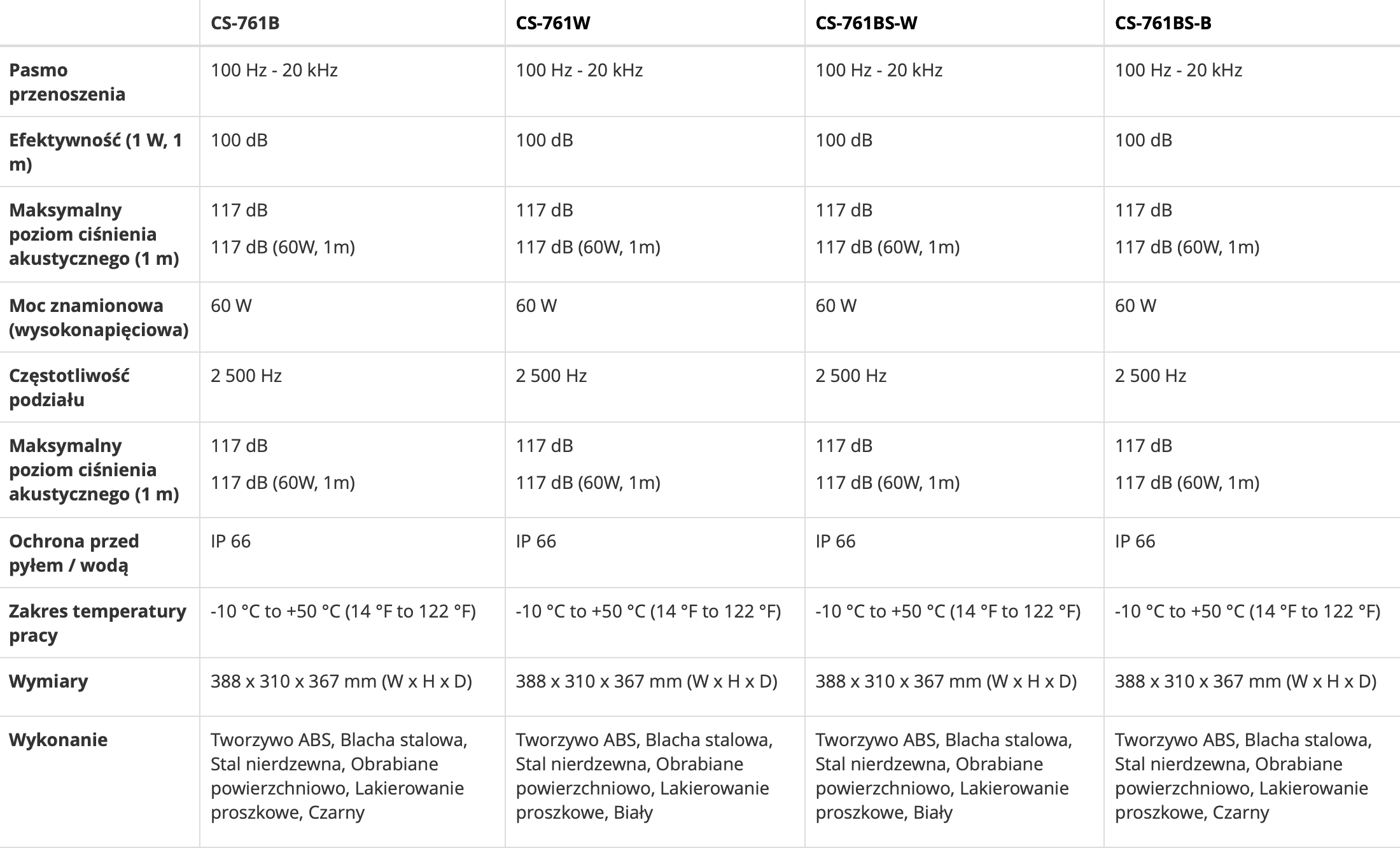 | | CS-761B | CS-761W | CS-761BS-W | CS-761BS-B |
|---|---|---|---|---|
| Pasmo przenoszenia | 100 Hz - 20 kHz | 100 Hz - 20 kHz | 100 Hz - 20 kHz | 100 Hz - 20 kHz |
| Efektywność (1 W, 1 m) | 100 dB | 100 dB | 100 dB | 100 dB |
| Maksymalny poziom ciśnienia akustycznego (1 m) | 117 dB 117 dB (60W, 1m) | 117 dB 117 dB (60W, 1m) | 117 dB 117 dB (60W, 1m) | 117 dB 117 dB (60W, 1m) |
| Moc znamionowa (wysokonapięciowa) | 60 W | 60 W | 60 W | 60 W |
| Częstotliwość podziału | 2 500 Hz | 2 500 Hz | 2 500 Hz | 2 500 Hz |
| Maksymalny poziom ciśnienia akustycznego (1 m) | 117 dB 117 dB (60W, 1m) | 117 dB 117 dB (60W, 1m) | 117 dB 117 dB (60W, 1m) | 117 dB 117 dB (60W, 1m) |
| Ochrona przed pyłem / wodą | IP 66 | IP 66 | IP 66 | IP 66 |
| Zakres temperatury pracy | -10 °C to +50 °C (14 °F to 122 °F) | -10 °C to +50 °C (14 °F to 122 °F) | -10 °C to +50 °C (14 °F to 122 °F) | -10 °C to +50 °C (14 °F to 122 °F) |
| Wymiary | 388 x 310 x 367 mm (W x H x D) | 388 x 310 x 367 mm (W x H x D) | 388 x 310 x 367 mm (W x H x D) | 388 x 310 x 367 mm (W x H x D) |
| Wykonanie | Tworzywo ABS, Blacha stalowa, Stal nierdzewna, Obrabiane powierzchniowo, Lakierowanie proszkowe, Czarny | Tworzywo ABS, Blacha stalowa, Stal nierdzewna, Obrabiane powierzchniowo, Lakierowanie proszkowe, Biały | Tworzywo ABS, Blacha stalowa, Stal nierdzewna, Obrabiane powierzchniowo, Lakierowanie proszkowe, Biały | Tworzywo ABS, Blacha stalowa, Stal nierdzewna, Obrabiane powierzchniowo, Lakierowanie proszkowe, Czarny |